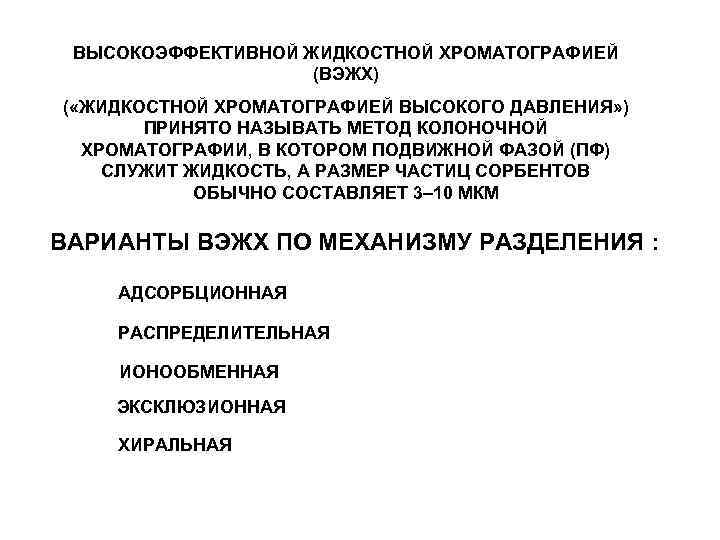 ВЫСОКОЭФФЕКТИВНОЙ ЖИДКОСТНОЙ ХРОМАТОГРАФИЕЙ (ВЭЖХ)

(«ЖИДКОСТНОЙ ХРОМАТОГРАФИЕЙ ВЫСОКОГО ДАВЛЕНИЯ») ПРИНЯТО НАЗЫВАТЬ МЕТОД КОЛОНОЧНОЙ ХРОМАТОГРАФИИ, В КОТОРОМ ПОДВИЖНОЙ ФАЗОЙ (ПФ) СЛУЖИТ ЖИДКОСТЬ, А РАЗМЕР ЧАСТИЦ СОРБЕНТОВ ОБЫЧНО СОСТАВЛЯЕТ 3–10 МКМ

ВАРИАНТЫ ВЭЖХ ПО МЕХАНИЗМУ РАЗДЕЛЕНИЯ :

АДСОРБЦИОННАЯ

РАСПРЕДЕЛИТЕЛЬНАЯ

ИОНООБМЕННАЯ

ЭКСКЛЮЗИОННАЯ

ХИРАЛЬНАЯ